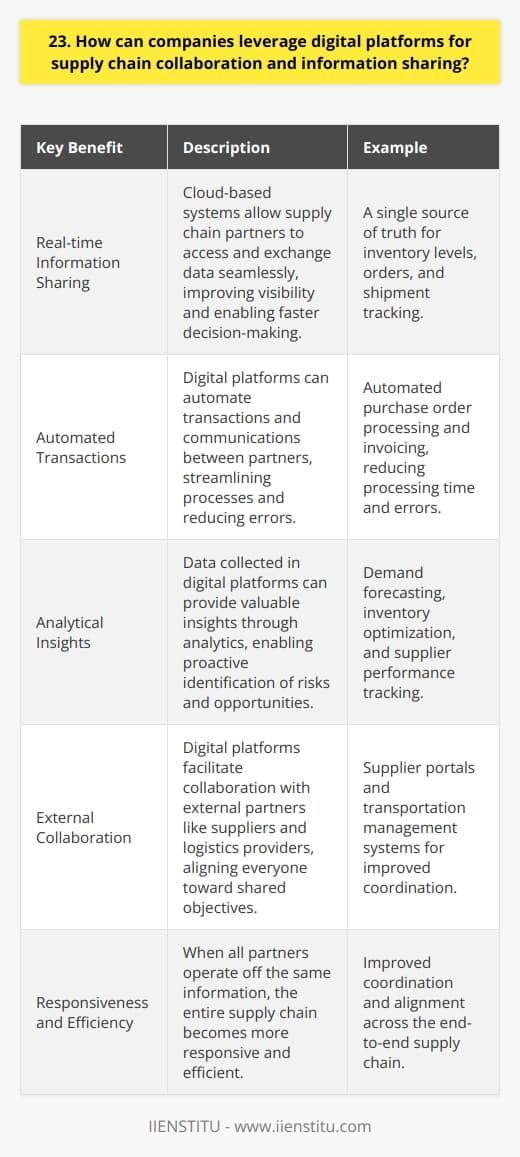 23. How can companies leverage digital platforms for supply chain collaboration and information sharing?

| Key Benefit | Description | Example |
|---|---|---|
| Real-time Information Sharing | Cloud-based systems allow supply chain partners to access and exchange data seamlessly, improving visibility and enabling faster decision-making. | A single source of truth for inventory levels, orders, and shipment tracking. |
| Automated Transactions | Digital platforms can automate transactions and communications between partners, streamlining processes and reducing errors. | Automated purchase order processing and invoicing, reducing processing time and errors. |
| Analytical Insights | Data collected in digital platforms can provide valuable insights through analytics, enabling proactive identification of risks and opportunities. | Demand forecasting, inventory optimization, and supplier performance tracking. |
| External Collaboration | Digital platforms facilitate collaboration with external partners like suppliers and logistics providers, aligning everyone toward shared objectives. | Supplier portals and transportation management systems for improved coordination. |
| Responsiveness and Efficiency | When all partners operate off the same information, the entire supply chain becomes more responsive and efficient. | Improved coordination and alignment across the end-to-end supply chain. |

IIENSTITU - www.iienstitu.com